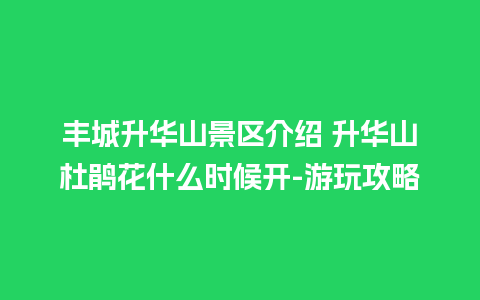 丰城升华山景区介绍 升华山杜鹃花什么时候开-游玩攻略